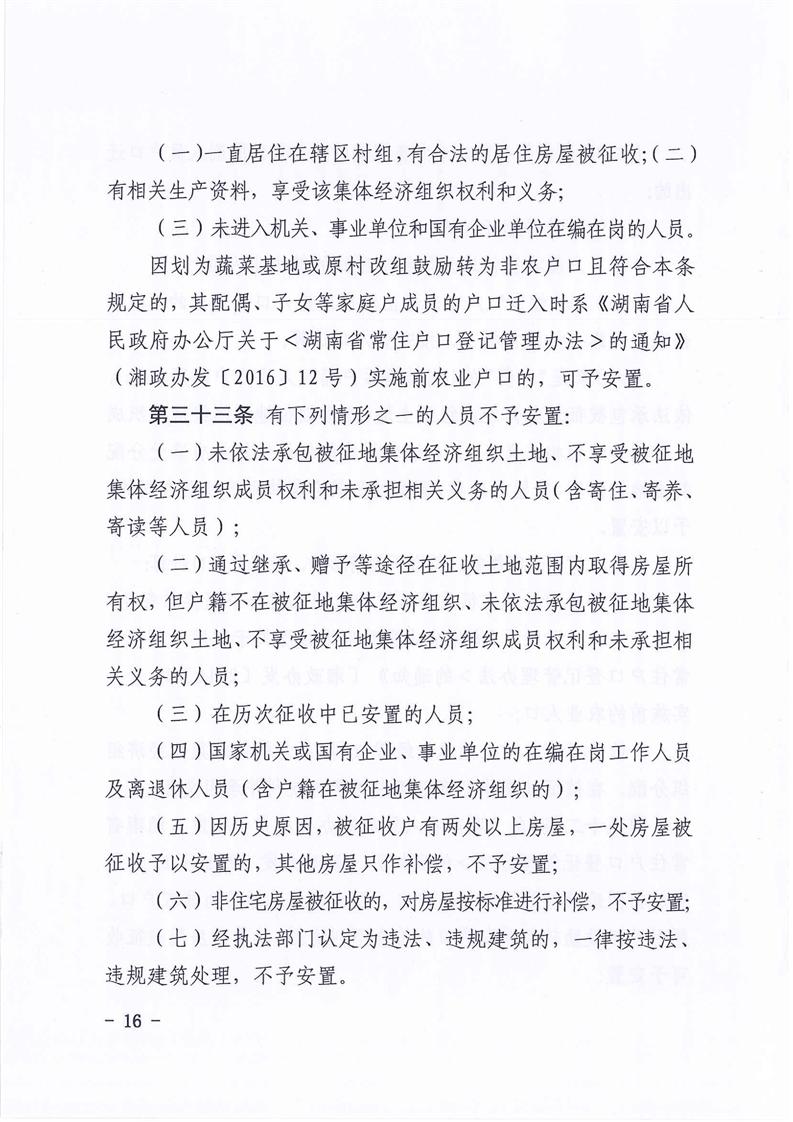 （一）一直居住在辖区村组，有合法的居住房屋被征收；（二）有相关生产资料，享受该集体经济组织权利和义务；

（三）未进入机关、事业单位和国有企业单位在编在岗的人员。

因划为蔬菜基地或原村改组鼓励转为非农户口且符合本条规定的，其配偶、子女等家庭户成员的户口迁入时系《湖南省人民政府办公厅关于<湖南省常住户口登记管理办法>的通知》（湘政办发〔2016〕12号）实施前农业户口的，可予安置。

第三十三条 有下列情形之一的人员不予安置：

（一）未依法承包被征地集体经济组织土地、不享受被征地集体经济组织成员权利和未承担相关义务的人员（含寄住、寄养、寄读等人员）；

（二）通过继承、赠予等途径在征收土地范围内取得房屋所有权，但户籍不在被征地集体经济组织、未依法承包被征地集体经济组织土地、不享受被征地集体经济组织成员权利和未承担相关义务的人员；

（三）在历次征收中已安置的人员；

（四）国家机关或国有企业、事业单位的在编在岗工作人员及离退休人员（含户籍在被征地集体经济组织的）；

（五）因历史原因，被征收户有两处以上房屋，一处房屋被征收予以安置的，其他房屋只作补偿，不予安置；

（六）非住宅房屋被征收的，对房屋按标准进行补偿，不予安置；

（七）经执法部门认定为违法、违规建筑的，一律按违法、违规建筑处理，不予安置。

－ 16 －